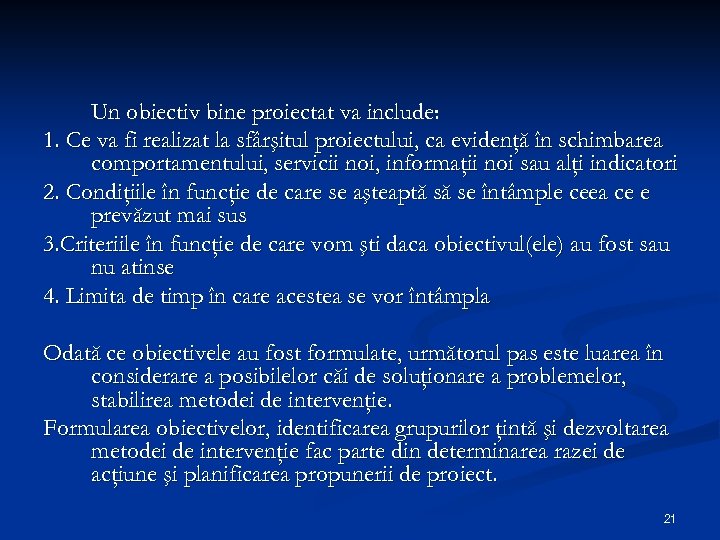 Un obiectiv bine proiectat va include:

1. Ce va fi realizat la sfârşitul proiectului, ca evidenţă în schimbarea comportamentului, servicii noi, informaţii noi sau alţi indicatori

2. Condiţiile în funcţie de care se aşteaptă să se întâmple ceea ce e prevăzut mai sus

3.Criteriile în funcţie de care vom şti daca obiectivul(ele) au fost sau nu atinse

4. Limita de timp în care acestea se vor întâmpla

Odată ce obiectivele au fost formulate, următorul pas este luarea în considerare a posibilelor căi de soluţionare a problemelor, stabilirea metodei de intervenţie.

Formularea obiectivelor, identificarea grupurilor ţintă şi dezvoltarea metodei de intervenţie fac parte din determinarea razei de acţiune şi planificarea propunerii de proiect.

21